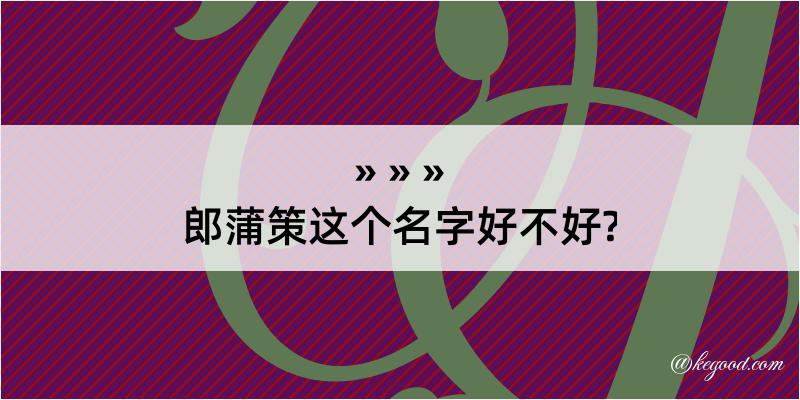 » » »
郎蒲策这个名字好不好?

@kegood.com